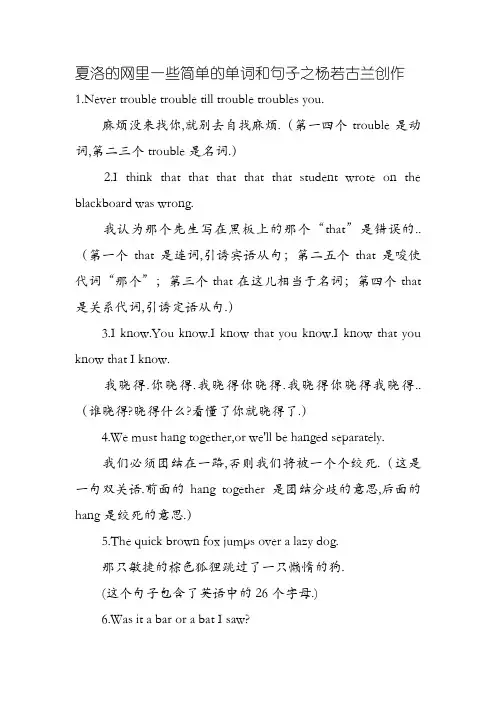 夏洛的网里一些简单的单词和句子之杨若古兰创作

1.Never trouble trouble till trouble troubles you.

麻烦没来找你,就别去自找麻烦.（第一四个 trouble 是动词,第二三个 trouble 是名词.）

2.I think that that that that that student wrote on the blackboard was wrong.

我认为那个先生写在黑板上的那个“that”是错误的..（第一个 that 是连词,引诱宾语从句；第二五个 that 是唆使代词“那个”；第三个 that 在这儿相当于名词；第四个 that 是关系代词,引诱定语从句.）

3.I know.You know.I know that you know.I know that you know that I know.

我晓得.你晓得.我晓得你晓得.我晓得你晓得我晓得..（谁晓得?晓得什么?看懂了你就晓得了.）

4.We must hang together,or we'll be hanged separately.

我们必须团结在一路,否则我们将被一个个绞死.（这是一句双关语.前面的 hang together 是团结分歧的意思,后面的 hang 是绞死的意思.）

5.The quick brown fox jumps over a lazy dog.

那只敏捷的棕色狐狸跳过了一只懒惰的狗.

(这个句子包含了英语中的 26 个字母.)

6.Was it a bar or a bat I saw?